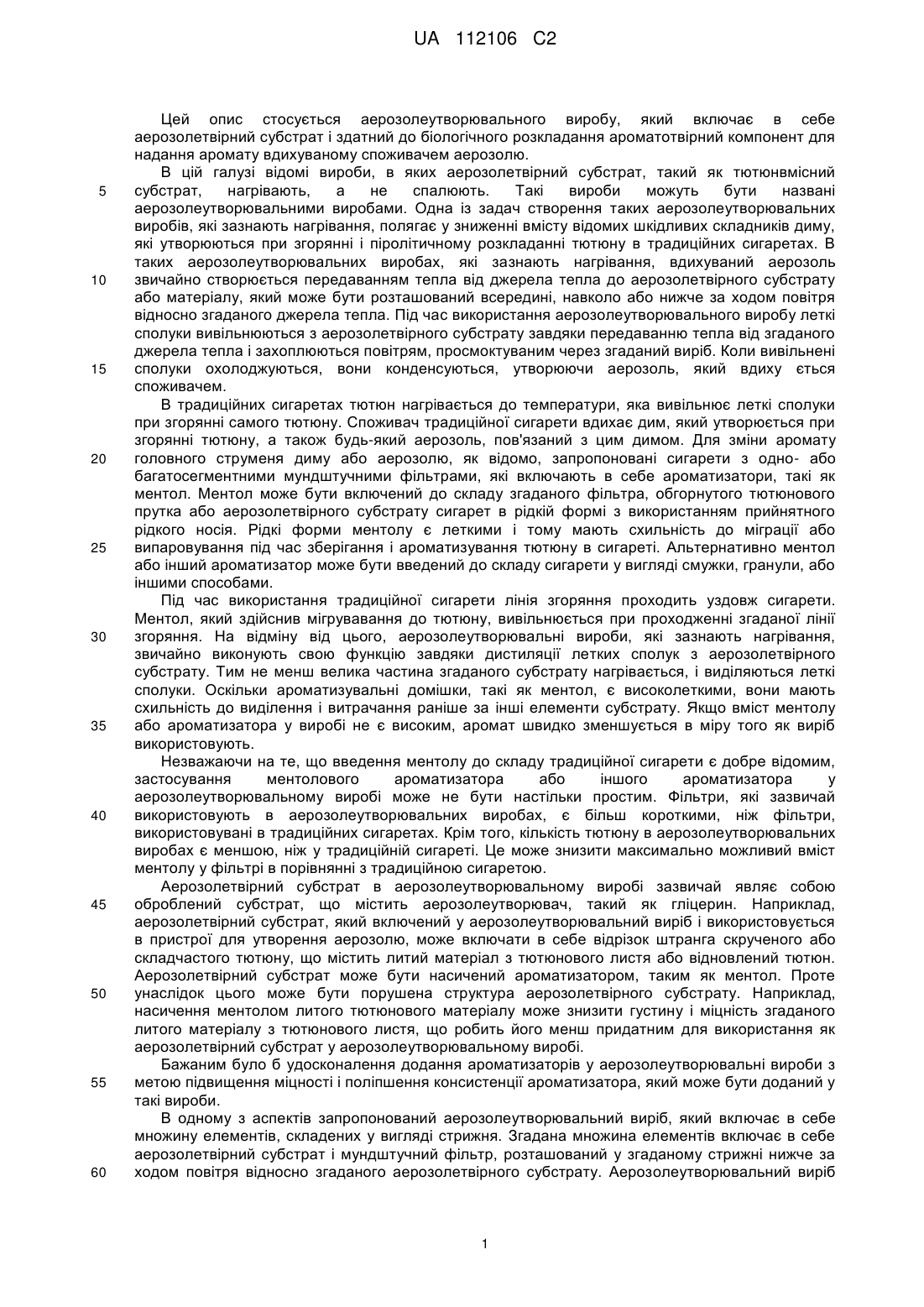 UA 112106 C2

Цей опис стосується аерозолеутворювального виробу, який включає в себе аерозолетвірний субстрат і здатний до біологічного розкладання ароматотвірний компонент для надання аромату вдихуваному споживачем аерозолю.

В цій галузі відомі вироби, в яких аерозолетвірний субстрат, такий як тютюнвмісний субстрат, нагрівають, а не спалюють. Такі вироби можуть бути названі аерозолеутворювальними виробами. Одна із задач створення таких аерозолеутворювальних виробів, які зазнають нагрівання, полягає у зниженні вмісту відомих шкідливих складників диму, які утворюються при згорянні і піролітичному розкладанні тютюну в традиційних сигаретах. В таких аерозолеутворювальних виробах, які зазнають нагрівання, вдихуваний аерозоль звичайно створюється передаванням тепла від джерела тепла до аерозолетвірного субстрату або матеріалу, який може бути розташований всередині, навколо або нижче за ходом повітря відносно згаданого джерела тепла. Під час використання аерозолеутворювального виробу леткі сполуки вивільнюються з аерозолетвірного субстрату завдяки передаванню тепла від згаданого джерела тепла і захоплюються повітрям, просмоктуваним через згаданий виріб. Коли вивільнені сполуки охолоджуються, вони конденсуються, утворюючи аерозоль, який вдиху ється споживачем.

В традиційних сигаретах тютюн нагрівається до температури, яка вивільнює леткі сполуки при згорянні самого тютюну. Споживач традиційної сигарети вдихає дим, який утворюється при згорянні тютюну, а також будь-який аерозоль, пов'язаний з цим димом. Для зміни аромату головного струменя диму або аерозолю, як відомо, запропоновані сигарети з одно- або багатосегментними мундштучними фільтрами, які включають в себе ароматизатори, такі як ментол. Ментол може бути включений до складу згаданого фільтра, обгорнутого тютюнового прутка або аерозолетвірного субстрату сигарет в рідкій формі з використанням прийнятного рідкого носія. Рідкі форми ментолу є леткими і тому мають схильність до міграції або випаровування під час зберігання і ароматизування тютюну в сигареті. Альтернативно ментол або інший ароматизатор може бути введений до складу сигарети у вигляді смужки, гранули, або іншими способами.

Під час використання традиційної сигарети лінія згоряння проходить уздовж сигарети. Ментол, який здійснив мігрування до тютюну, вивільнюється при проходженні згаданої лінії згоряння. На відміну від цього, аерозолеутворювальні вироби, які зазнають нагрівання, звичайно виконують свою функцію завдяки дистиляції летких сполук з аерозолетвірного субстрату. Тим не менш велика частина згаданого субстрату нагрівається, і виділяються леткі сполуки. Оскільки ароматизувальні домішки, такі як ментол, є високолеткими, вони мають схильність до виділення і витрачання раніше за інші елементи субстрату. Якщо вміст ментолу або ароматизатора у виробі не є високим, аромат швидко зменшується в міру того як виріб використовують.

Незважаючи на те, що введення ментолу до складу традиційної сигарети є добре відомим, застосування ментолового ароматизатора або іншого ароматизатора у аерозолеутворювальному виробі може не бути настільки простим. Фільтри, які зазвичай використовують в аерозолеутворювальних виробах, є більш короткими, ніж фільтри, використовувані в традиційних сигаретах. Крім того, кількість тютюну в аерозолеутворювальних виробах є меншою, ніж у традиційній сигареті. Це може знизити максимально можливий вміст ментолу у фільтрі в порівнянні з традиційною сигаретою.

Аерозолетвірний субстрат в аерозолеутворювальному виробі зазвичай являє собою оброблений субстрат, що містить аерозолеутворювач, такий як гліцерин. Наприклад, аерозолетвірний субстрат, який включений у аерозолеутворювальний виріб і використовується в пристрої для утворення аерозолю, може включати в себе відрізок штранга скрученого або складчастого тютюну, що містить литий матеріал з тютюнового листя або відновлений тютюн. Аерозолетвірний субстрат може бути насичений ароматизатором, таким як ментол. Проте унаслідок цього може бути порушена структура аерозолетвірного субстрату. Наприклад, насичення ментолом литого тютюнового матеріалу може знизити густину і міцність згаданого литого матеріалу з тютюнового листя, що робить його менш придатним для використання як аерозолетвірний субстрат у аерозолеутворювальному виробі.

Бажаним було б удосконалення додання ароматизаторів у аерозолеутворювальні вироби з метою підвищення міцності і поліпшення консистенції ароматизатора, який може бути доданий у такі вироби.

В одному з аспектів запропонований аерозолеутворювальний виріб, який включає в себе множину елементів, складених у вигляді стрижня. Згадана множина елементів включає в себе аерозолетвірний субстрат і мундштучний фільтр, розташований у згаданому стрижні нижче за ходом повітря відносно згаданого аерозолетвірного субстрату. Аерозолеутворювальний виріб

5
10
15
20
25
30
35
40
45
50
55
60

1